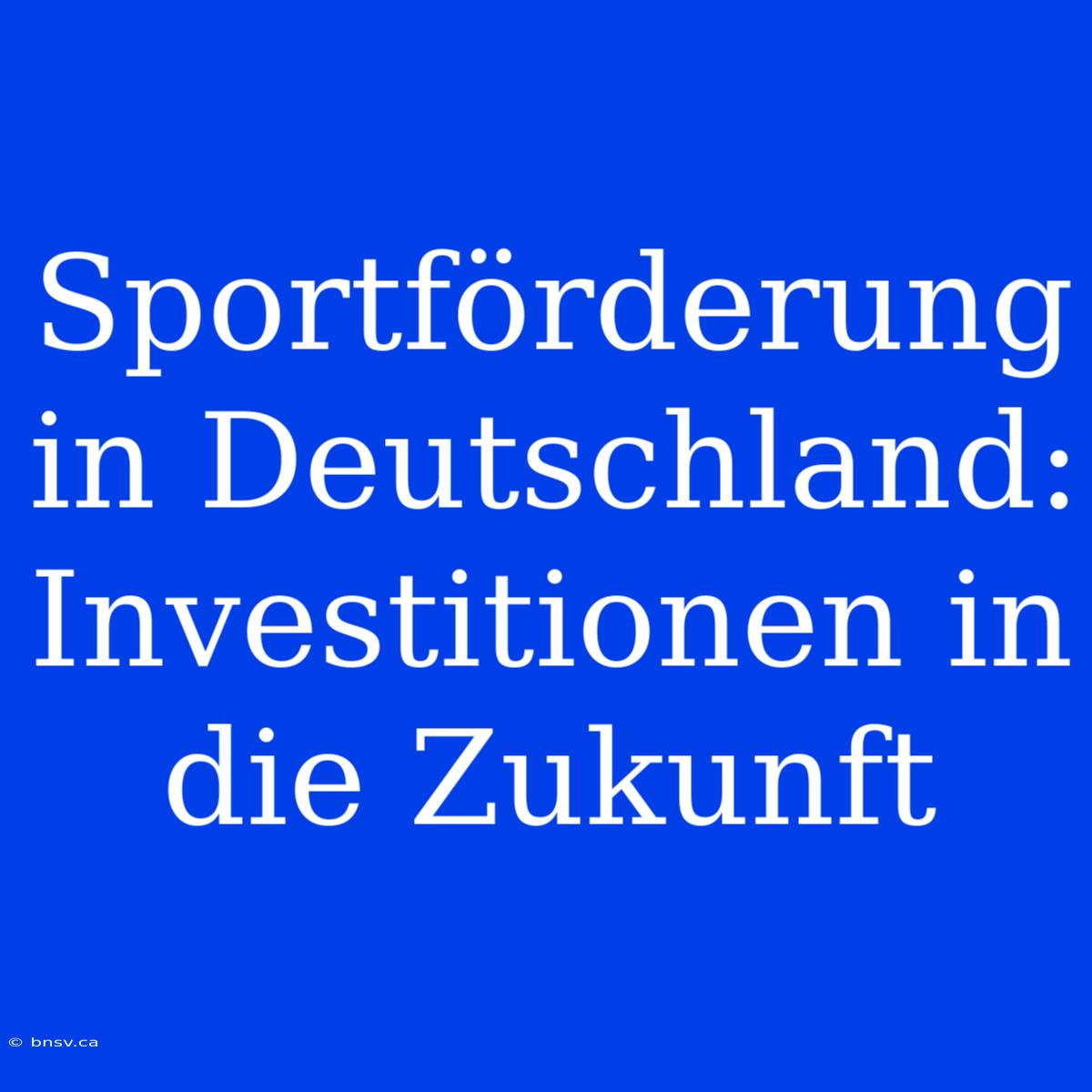 Sportförderung in Deutschland: Investitionen in die Zukunft

© bnsv.ca